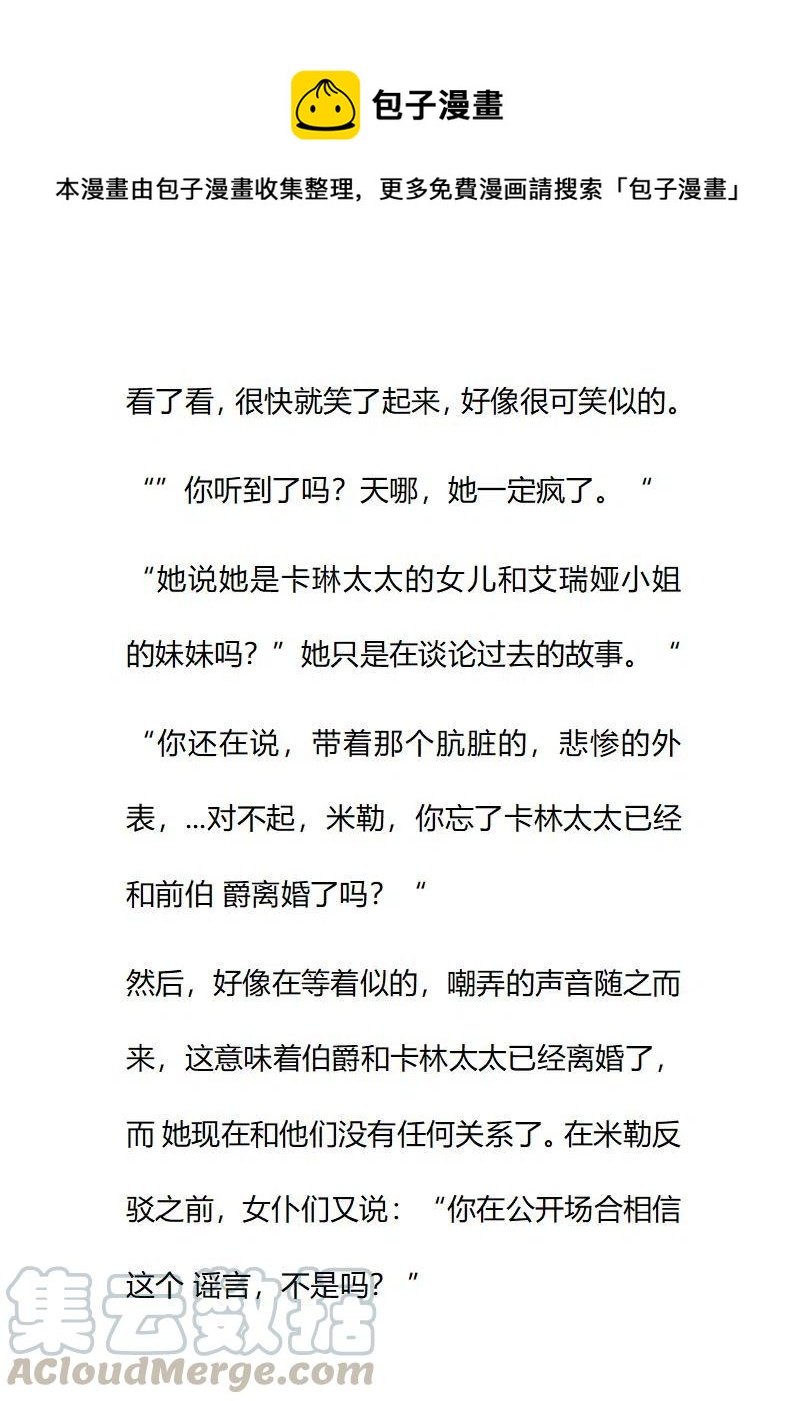 包子漫畫

本漫畫由包子漫畫收集整理，更多免費漫画請搜索「包子漫畫」

看了看，很快就笑了起来，好像很可笑似的。

“”你听到了吗？天哪，她一定疯了。“

“她说她是卡琳太太的女儿和艾瑞娅小姐的妹妹吗？”她只是在谈论过去的故事。“

“你还在说，带着那个肮脏的，悲惨的外表，...对不起，米勒，你忘了卡林太太已经和前伯 爵离婚了吗？“

然后，好像在等着似的，嘲弄的声音随之而来，这意味着伯爵和卡林太太已经离婚了，而 她现在和他们没有任何关系了。在米勒反驳之前，女仆们又说：“你在公开场合相信这个 谣言，不是吗？”

集云数据
ACloudMerge.com